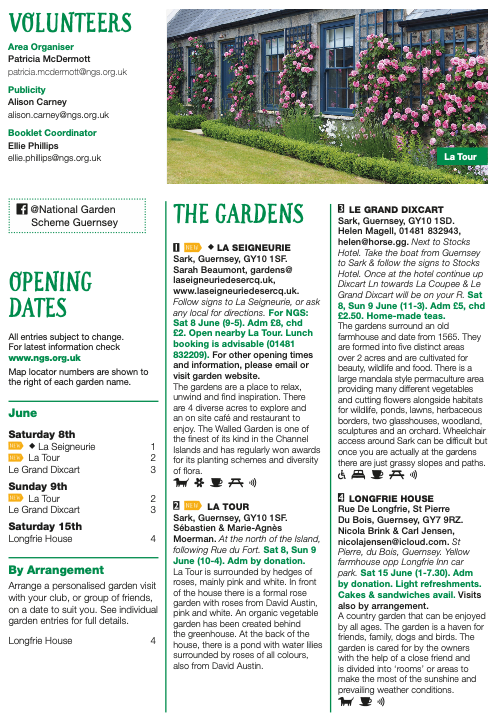 VOLUNTEERS

Area Organiser
Patricia McDermott
patricia.mcdermott@ngs.org.uk

Publicity
Alison Carney
alison.carney@ngs.org.uk

Booklet Coordinator
Ellie Phillips
ellie.phillips@ngs.org.uk

La Tour

@National Garden Scheme Guernsey

OPENING DATES

All entries subject to change. For latest information check www.ngs.org.uk

Map locator numbers are shown to the right of each garden name.

June

Saturday 8th
NEW ◆ La Seigneurie 1
NEW La Tour 2
Le Grand Dixcart 3

Sunday 9th
NEW La Tour 2
Le Grand Dixcart 3

Saturday 15th
Longfrie House 4

By Arrangement

Arrange a personalised garden visit with your club, or group of friends, on a date to suit you. See individual garden entries for full details.

Longfrie House 4

THE GARDENS

1 NEW ◆ LA SEIGNEURIE
Sark, Guernsey, GY10 1SF. Sarah Beaumont, gardens@laseigneuriedesercq.uk, www.laseigneuriedesercq.uk. Follow signs to La Seigneurie, or ask any local for directions. For NGS: Sat 8 June (9-5). Adm £8, chd £2. Open nearby La Tour. Lunch booking is advisable (01481 832209). For other opening times and information, please email or visit garden website.
The gardens are a place to relax, unwind and find inspiration. There are 4 diverse acres to explore and an on site café and restaurant to enjoy. The Walled Garden is one of the finest of its kind in the Channel Islands and has regularly won awards for its planting schemes and diversity of flora.

2 NEW LA TOUR
Sark, Guernsey, GY10 1SF. Sébastien & Marie-Agnès Moerman. At the north of the Island, following Rue du Fort. Sat 8, Sun 9 June (10-4). Adm by donation.
La Tour is surrounded by hedges of roses, mainly pink and white. In front of the house there is a formal rose garden with roses from David Austin, pink and white. An organic vegetable garden has been created behind the greenhouse. At the back of the house, there is a pond with water lilies surrounded by roses of all colours, also from David Austin.

3 LE GRAND DIXCART
Sark, Guernsey, GY10 1SD. Helen Magell, 01481 832943, helen@horse.gg. Next to Stocks Hotel. Take the boat from Guernsey to Sark & follow the signs to Stocks Hotel. Once at the hotel continue up Dixcart Ln towards La Coupee & Le Grand Dixcart will be on your R. Sat 8, Sun 9 June (11-3). Adm £5, chd £2.50. Home-made teas.
The gardens surround an old farmhouse and date from 1565. They are formed into five distinct areas over 2 acres and are cultivated for beauty, wildlife and food. There is a large mandala style permaculture area providing many different vegetables and cutting flowers alongside habitats for wildlife, ponds, lawns, herbaceous borders, two glasshouses, woodland, sculptures and an orchard. Wheelchair access around Sark can be difficult but once you are actually at the gardens there are just grassy slopes and paths.

4 LONGFRIE HOUSE
Rue De Longfrie, St Pierre Du Bois, Guernsey, GY7 9RZ. Nicola Brink & Carl Jensen, nicolajensen@icloud.com. St Pierre, du Bois, Guernsey. Yellow farmhouse opp Longfrie Inn car park. Sat 15 June (1-7.30). Adm by donation. Light refreshments. Cakes & sandwiches avail. Visits also by arrangement.
A country garden that can be enjoyed by all ages. The garden is a haven for friends, family, dogs and birds. The garden is cared for by the owners with the help of a close friend and is divided into 'rooms' or areas to make the most of the sunshine and prevailing weather conditions.